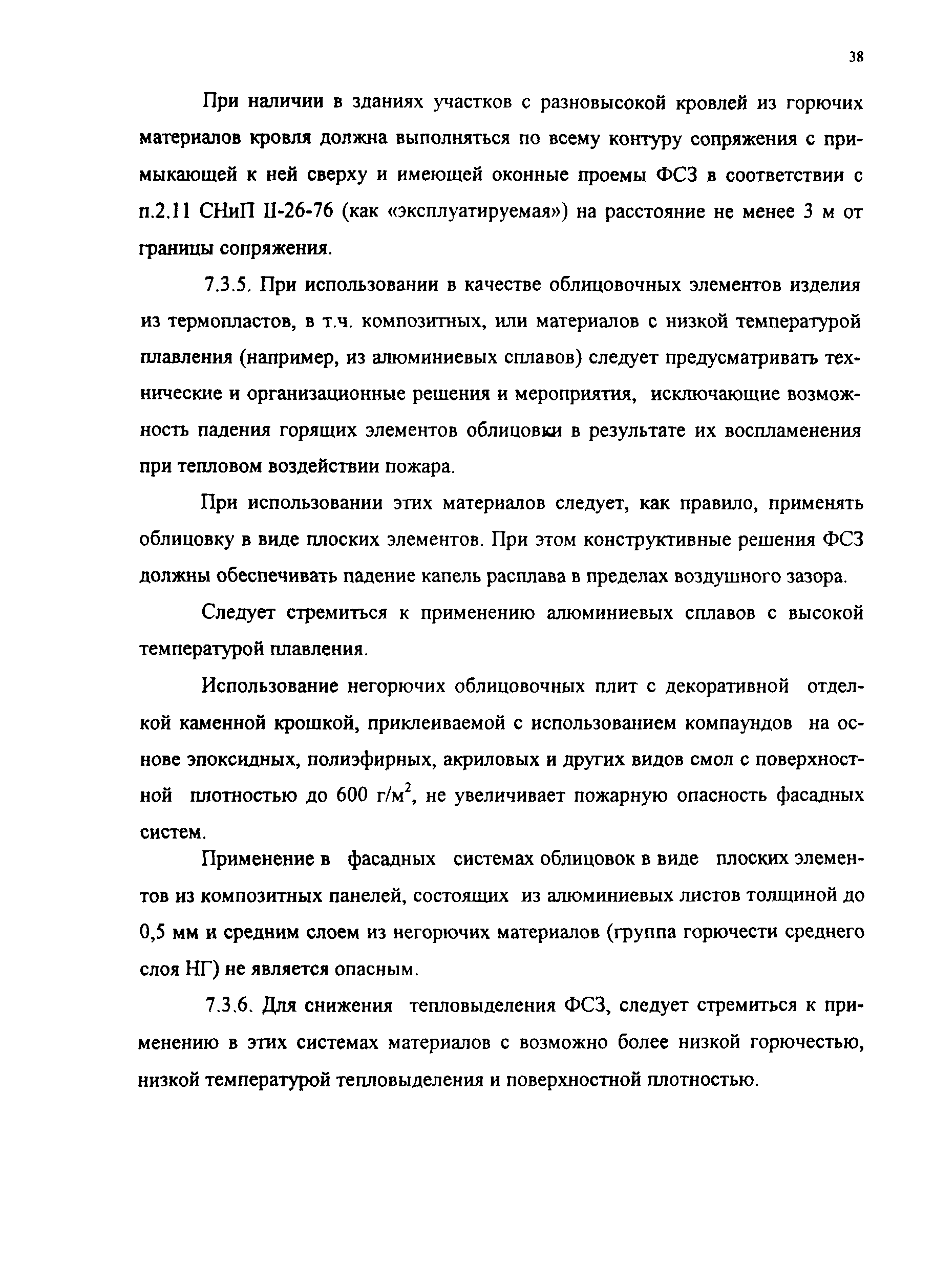 38

При наличии в зданиях участков с разновысокой кровлей из горючих материалов кровля должна выполняться по всему контуру сопряжения с примыкающей к ней сверху и имеющей оконные проемы ФСЗ в соответствии с п.2.11 СНиП II-26-76 (как «эксплуатируемая») на расстояние не менее 3 м от границы сопряжения.

7.3.5. При использовании в качестве облицовочных элементов изделия из термопластов, в т.ч. композитных, или материалов с низкой температурой плавления (например, из алюминиевых сплавов) следует предусматривать технические и организационные решения и мероприятия, исключающие возможность падения горящих элементов облицовки в результате их воспламенения при тепловом воздействии пожара.

При использовании этих материалов следует, как правило, применять облицовку в виде плоских элементов. При этом конструктивные решения ФСЗ должны обеспечивать падение капель расплава в пределах воздушного зазора.

Следует стремиться к применению алюминиевых сплавов с высокой температурой плавления.

Использование негорючих облицовочных плит с декоративной отделкой каменной крошкой, приклеиваемой с использованием компаундов на основе эпоксидных, полиэфирных, акриловых и других видов смол с поверхностной плотностью до 600 г/м$^2$, не увеличивает пожарную опасность фасадных систем.

Применение в фасадных системах облицовок в виде плоских элементов из композитных панелей, состоящих из алюминиевых листов толщиной до 0,5 мм и средним слоем из негорючих материалов (группа горючести среднего слоя НГ) не является опасным.

7.3.6. Для снижения тепловыделения ФСЗ, следует стремиться к применению в этих системах материалов с возможно более низкой горючестью, низкой температурой тепловыделения и поверхностной плотностью.